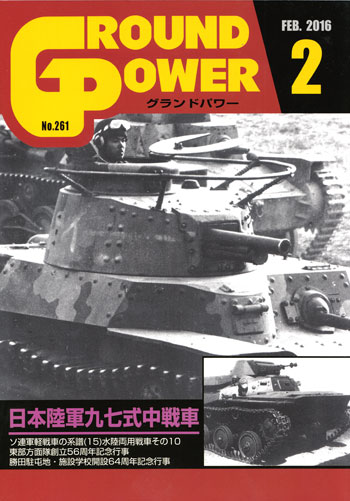 GROUND POWER
グランドパワー
No.261
FEB. 2016
2

日本陸軍九七式中戦車

ソ連軍軽戦車の系譜(15)水陸両用戦車その10
東部方面隊創立56周年記念行事
勝田駐屯地・施設学校開設64周年記念行事